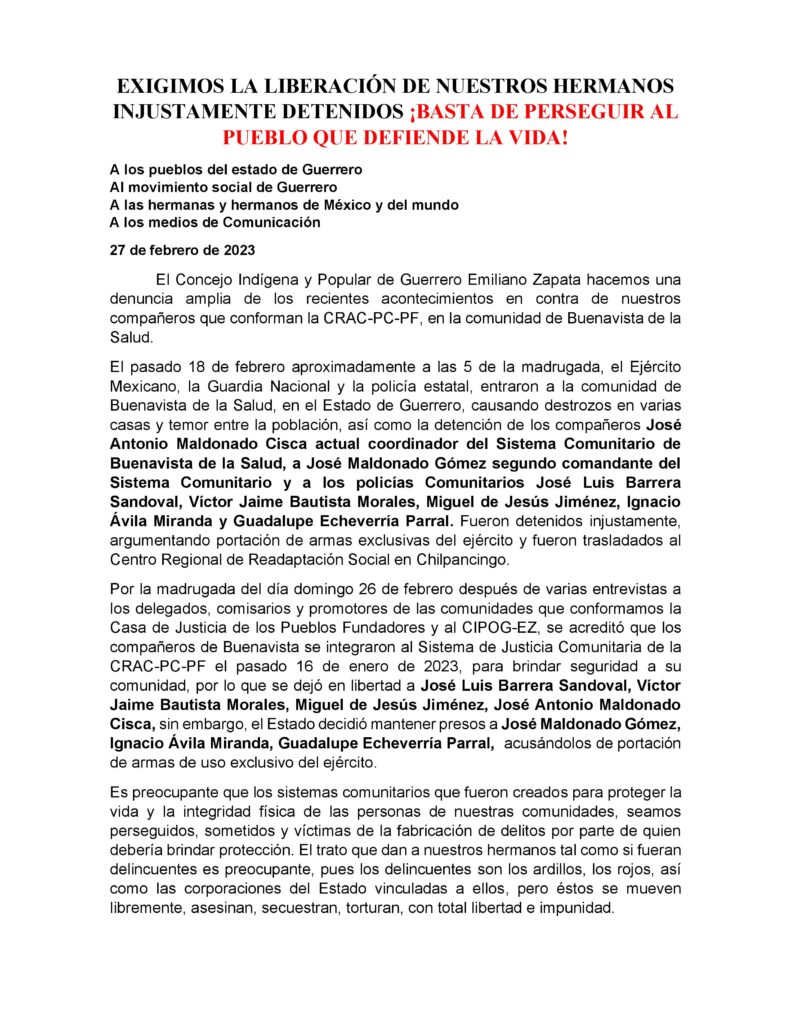 EXIGIMOS LA LIBERACIÓN DE NUESTROS HERMANOS INJUSTAMENTE DETENIDOS ¡BASTA DE PERSEGUIR AL PUEBLO QUE DEFIENDE LA VIDA!

A los pueblos del estado de Guerrero
Al movimiento social de Guerrero
A las hermanas y hermanos de México y del mundo
A los medios de Comunicación

27 de febrero de 2023

El Concejo Indígena y Popular de Guerrero Emiliano Zapata hacemos una denuncia amplia de los recientes acontecimientos en contra de nuestros compañeros que conforman la CRAC-PC-PF, en la comunidad de Buenavista de la Salud.

El pasado 18 de febrero aproximadamente a las 5 de la madrugada, el Ejército Mexicano, la Guardia Nacional y la policía estatal, entraron a la comunidad de Buenavista de la Salud, en el Estado de Guerrero, causando destrozos en varias casas y temor entre la población, así como la detención de los compañeros José Antonio Maldonado Cisca actual coordinador del Sistema Comunitario de Buenavista de la Salud, a José Maldonado Gómez segundo comandante del Sistema Comunitario y a los policías Comunitarios José Luis Barrera Sandoval, Víctor Jaime Bautista Morales, Miguel de Jesús Jiménez, Ignacio Ávila Miranda y Guadalupe Echeverría Parral. Fueron detenidos injustamente, argumentando portación de armas exclusivas del ejército y fueron trasladados al Centro Regional de Readaptación Social en Chilpancingo.

Por la madrugada del día domingo 26 de febrero después de varias entrevistas a los delegados, comisarios y promotores de las comunidades que conformamos la Casa de Justicia de los Pueblos Fundadores y al CIPOG-EZ, se acreditó que los compañeros de Buenavista se integraron al Sistema de Justicia Comunitaria de la CRAC-PC-PF el pasado 16 de enero de 2023, para brindar seguridad a su comunidad, por lo que se dejó en libertad a José Luis Barrera Sandoval, Víctor Jaime Bautista Morales, Miguel de Jesús Jiménez, José Antonio Maldonado Cisca, sin embargo, el Estado decidió mantener presos a José Maldonado Gómez, Ignacio Ávila Miranda, Guadalupe Echeverría Parral, acusándolos de portación de armas de uso exclusivo del ejército.

Es preocupante que los sistemas comunitarios que fueron creados para proteger la vida y la integridad física de las personas de nuestras comunidades, seamos perseguidos, sometidos y víctimas de la fabricación de delitos por parte de quien debería brindar protección. El trato que dan a nuestros hermanos tal como si fueran delincuentes es preocupante, pues los delincuentes son los ardillos, los rojos, así como las corporaciones del Estado vinculadas a ellos, pero éstos se mueven libremente, asesinan, secuestran, torturan, con total libertad e impunidad.